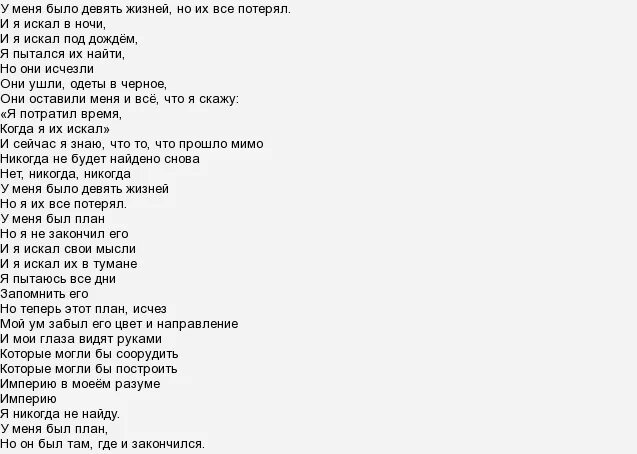 У меня было девять жизней, но их все потерял.
И я искал в ночи,
И я искал под дождём,
Я пытался их найти,
Но они исчезли
Они ушли, одеты в черное,
Они оставили меня и всё, что я скажу:
«Я потратил время,
Когда я их искал»
И сейчас я знаю, что то, что прошло мимо
Никогда не будет найдено снова
Нет, никогда, никогда
У меня было девять жизней
Но я их все потерял.
У меня был план
Но я не закончил его
И я искал свои мысли
И я искал их в тумане
Я пытаюсь все дни
Запомнить его
Но теперь этот план, исчез
Мой ум забыл его цвет и направление
И мои глаза видят руками
Которые могли бы соорудить
Которые могли бы построить
Империю в моеём разуме
Империю
Я никогда не найду.
У меня был план,
Но он был там, где и закончился.